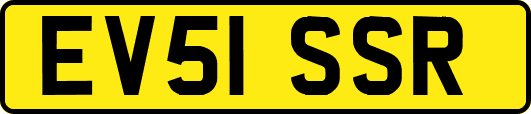 EV51 SSR